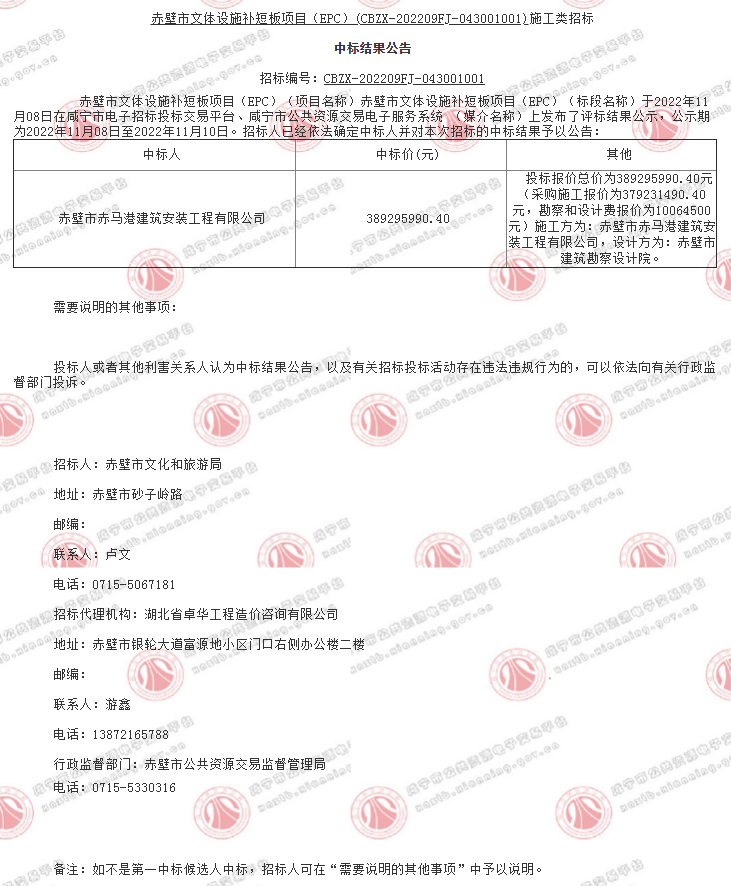 赤壁市文体设施补短板项目（EPC）(CBZX-202209FJ-043001001)施工类招标

中标结果公告

招标编号：CBZX-202209FJ-043001001

赤壁市文体设施补短板项目（EPC）（项目名称）赤壁市文体设施补短板项目（EPC）（标段名称）于2022年11月08日在咸宁市电子招标投标交易平台、咸宁市公共资源交易电子服务系统 （媒介名称）上发布了评标结果公示，公示期为2022年11月08日至2022年11月10日。招标人已经依法确定中标人并对本次招标的中标结果予以公告：

| 中标人 | 中标价(元) | 其他 |
|---|---|---|
| 赤壁市赤马港建筑安装工程有限公司 | 389295990.40 | 投标报价总价为389295990.40元（采购施工报价为379231490.40元，勘察和设计费报价为10064500元）施工方为：赤壁市赤马港建筑安装工程有限公司，设计方为：赤壁市建筑勘察设计院。 |

需要说明的其他事项：

投标人或者其他利害关系人认为中标结果公告，以及有关招标投标活动存在违法违规行为的，可以依法向有关行政监督部门投诉。

招标人：赤壁市文化和旅游局

地址：赤壁市砂子岭路

邮编：

联系人：卢文

电话：0715-5067181

招标代理机构：湖北省卓华工程造价咨询有限公司

地址：赤壁市银轮大道富源地小区门口右侧办公楼二楼

邮编：

联系人：游鑫

电话：13872165788

行政监督部门：赤壁市公共资源交易监督管理局

电话：0715-5330316

备注：如不是第一中标候选人中标，招标人可在“需要说明的其他事项”中予以说明。